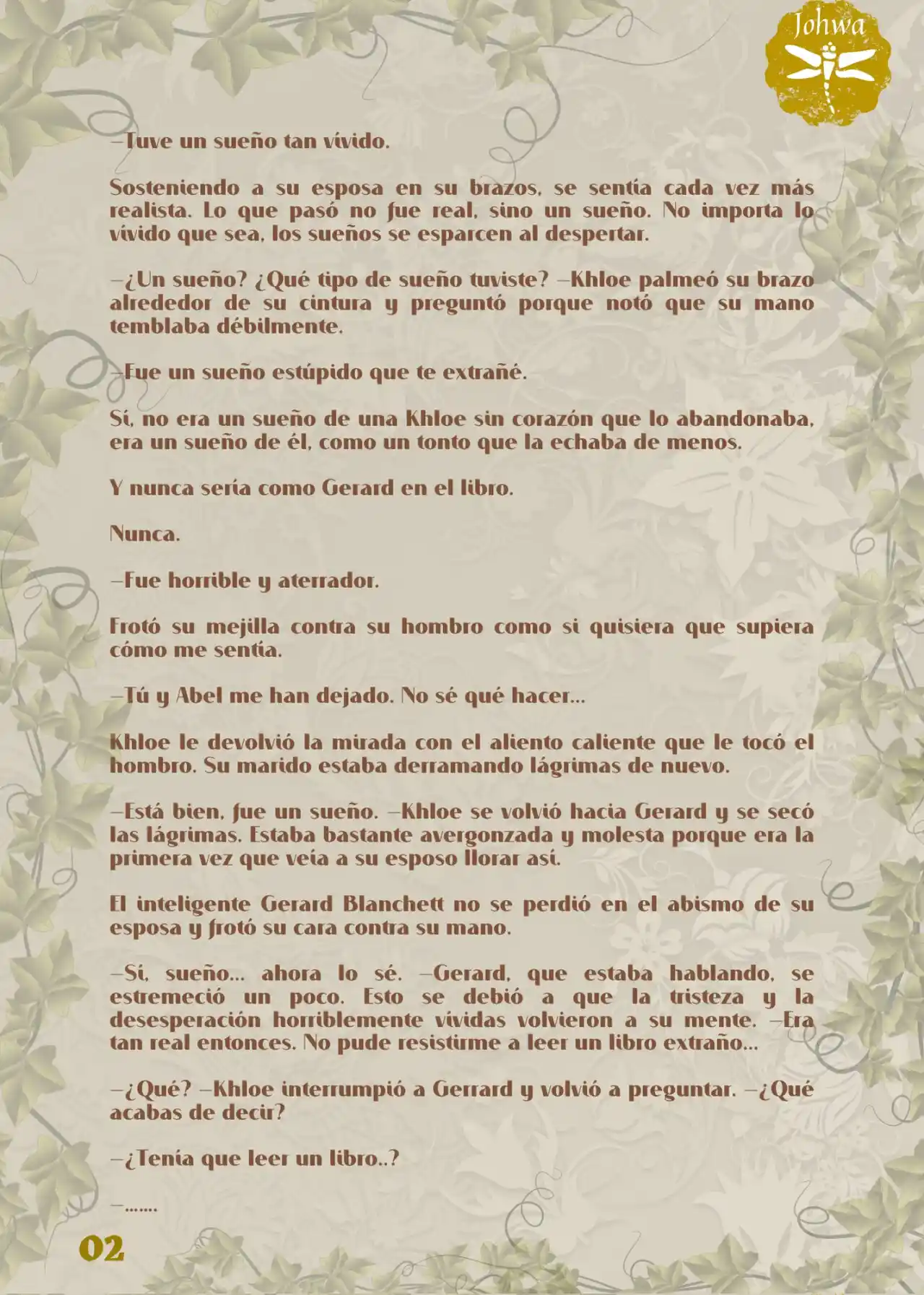 Johwa

—Tuve un sueño tan vívido.

Sosteniendo a su esposa en su brazos, se sentía cada vez más realista. Lo que pasó no fue real, sino un sueño. No importa lo vívido que sea, los sueños se esparcen al despertar.

—¿Un sueño? ¿Qué tipo de sueño tuviste? —Khloe palmeó su brazo alrededor de su cintura y preguntó porque notó que su mano temblaba débilmente.

—Fue un sueño estúpido que te extrañé.

Sí, no era un sueño de una Khloe sin corazón que lo abandonaba, era un sueño de él, como un tonto que la echaba de menos.

Y nunca sería como Gerard en el libro.

Nunca.

—Fue horrible y aterrador.

Frotó su mejilla contra su hombro como si quisiera que supiera cómo me sentía.

—Tú y Abel me han dejado. No sé qué hacer...

Khloe le devolvió la mirada con el aliento caliente que le tocó el hombro. Su marido estaba derramando lágrimas de nuevo.

—Está bien, fue un sueño. —Khloe se volvió hacia Gerard y se secó las lágrimas. Estaba bastante avergonzada y molesta porque era la primera vez que veía a su esposo llorar así.

El inteligente Gerard Blanchett no se perdió en el abismo de su esposa y frotó su cara contra su mano.

—Sí, sueño... ahora lo sé. —Gerard, que estaba hablando, se estremeció un poco. Esto se debió a que la tristeza y la desesperación horriblemente vívidas volvieron a su mente. —Era tan real entonces. No pude resistirme a leer un libro extraño...

—¿Qué? —Khloe interrumpió a Gerrard y volvió a preguntar. —¿Qué acabas de decir?

—¿Tenía que leer un libro..?

—.......

02